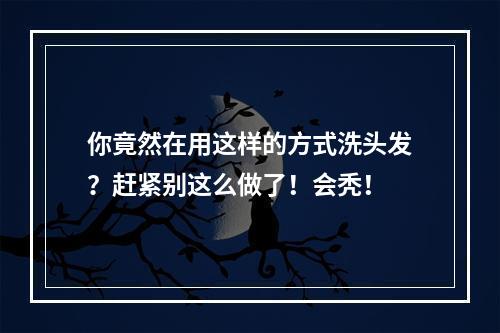 你竟然在用这样的方式洗头发？赶紧别这么做了！会秃！